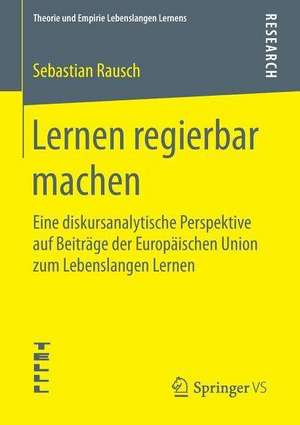 Theorie und Empirie Lebenslangen Lernens

RESEARCH

Sebastian Rausch

Lernen regierbar machen

Eine diskursanalytische Perspektive auf Beiträge der Europäischen Union zum Lebenslangen Lernen

TELLL

Springer VS